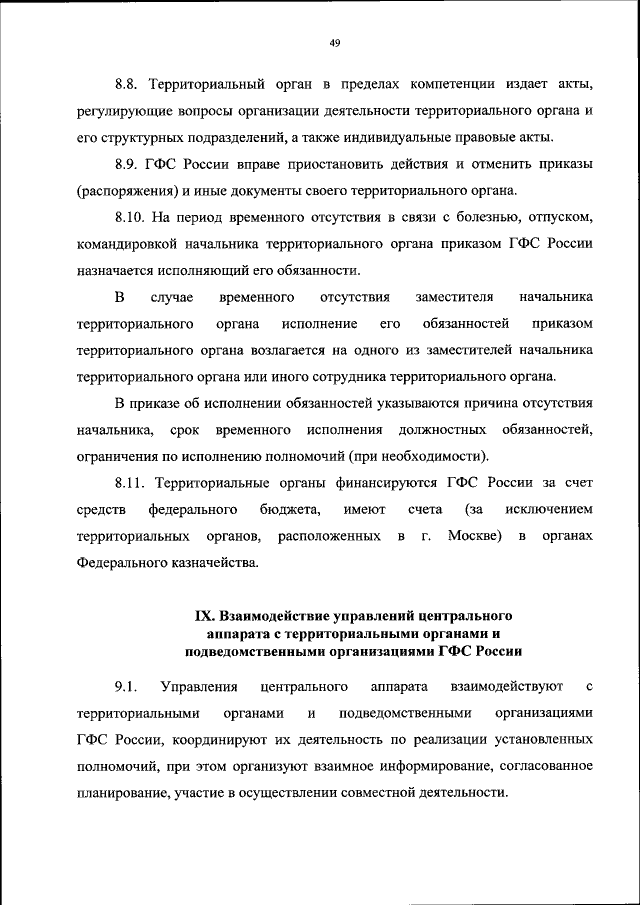 49

8.8. Территориальный орган в пределах компетенции издает акты, регулирующие вопросы организации деятельности территориального органа и его структурных подразделений, а также индивидуальные правовые акты.

8.9. ГФС России вправе приостановить действия и отменить приказы (распоряжения) и иные документы своего территориального органа.

8.10. На период временного отсутствия в связи с болезнью, отпуском, командировкой начальника территориального органа приказом ГФС России назначается исполняющий его обязанности.

В случае временного отсутствия заместителя начальника территориального органа исполнение его обязанностей приказом территориального органа возлагается на одного из заместителей начальника территориального органа или иного сотрудника территориального органа.

В приказе об исполнении обязанностей указываются причина отсутствия начальника, срок временного исполнения должностных обязанностей, ограничения по исполнению полномочий (при необходимости).

8.11. Территориальные органы финансируются ГФС России за счет средств федерального бюджета, имеют счета (за исключением территориальных органов, расположенных в г. Москве) в органах Федерального казначейства.

IX. Взаимодействие управлений центрального аппарата с территориальными органами и подведомственными организациями ГФС России

9.1. Управления центрального аппарата взаимодействуют с территориальными органами и подведомственными организациями ГФС России, координируют их деятельность по реализации установленных полномочий, при этом организуют взаимное информирование, согласованное планирование, участие в осуществлении совместной деятельности.